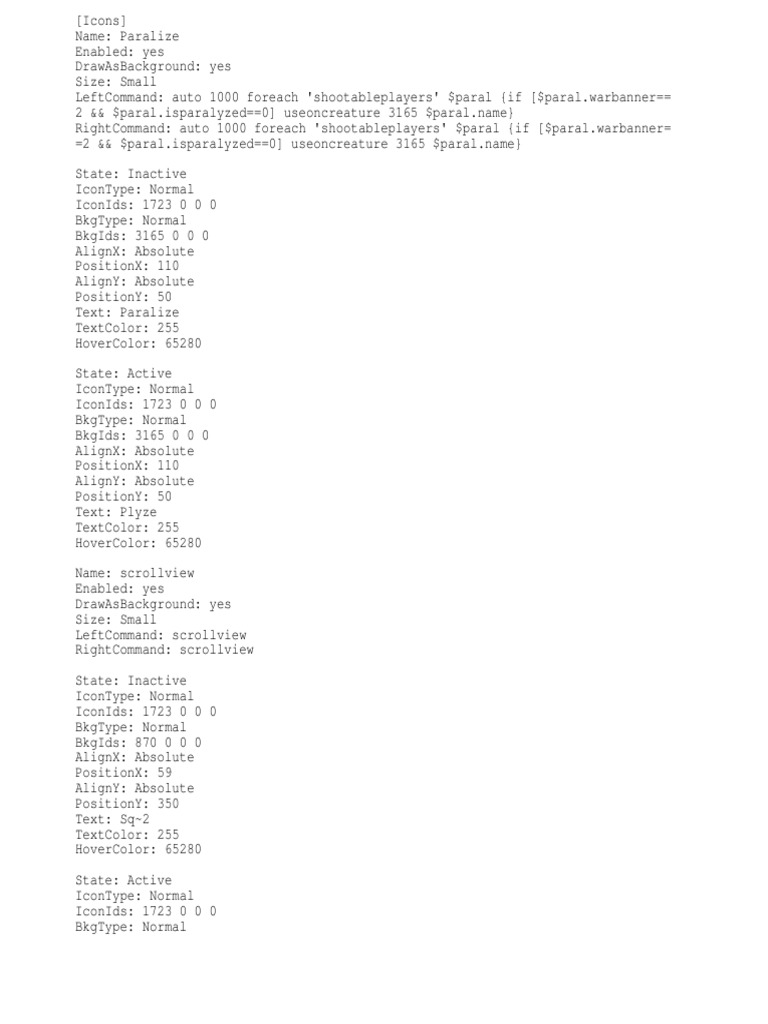 [Icons]
Name: Paralize
Enabled: yes
DrawAsBackground: yes
Size: Small
LeftCommand: auto 1000 foreach 'shootableplayers' $paral {if [$paral.warbanner==2 && $paral.isparalyzed==0] useoncreature 3165 $paral.name}
RightCommand: auto 1000 foreach 'shootableplayers' $paral {if [$paral.warbanner==2 && $paral.isparalyzed==0] useoncreature 3165 $paral.name}

State: Inactive
IconType: Normal
IconIds: 1723 0 0 0
BkgType: Normal
BkgIds: 3165 0 0 0
AlignX: Absolute
PositionX: 110
AlignY: Absolute
PositionY: 50
Text: Paralize
TextColor: 255
HoverColor: 65280

State: Active
IconType: Normal
IconIds: 1723 0 0 0
BkgType: Normal
BkgIds: 3165 0 0 0
AlignX: Absolute
PositionX: 110
AlignY: Absolute
PositionY: 50
Text: Plyze
TextColor: 255
HoverColor: 65280

Name: scrollview
Enabled: yes
DrawAsBackground: yes
Size: Small
LeftCommand: scrollview
RightCommand: scrollview

State: Inactive
IconType: Normal
IconIds: 1723 0 0 0
BkgType: Normal
BkgIds: 870 0 0 0
AlignX: Absolute
PositionX: 59
AlignY: Absolute
PositionY: 350
Text: Sq~2
TextColor: 255
HoverColor: 65280

State: Active
IconType: Normal
IconIds: 1723 0 0 0
BkgType: Normal